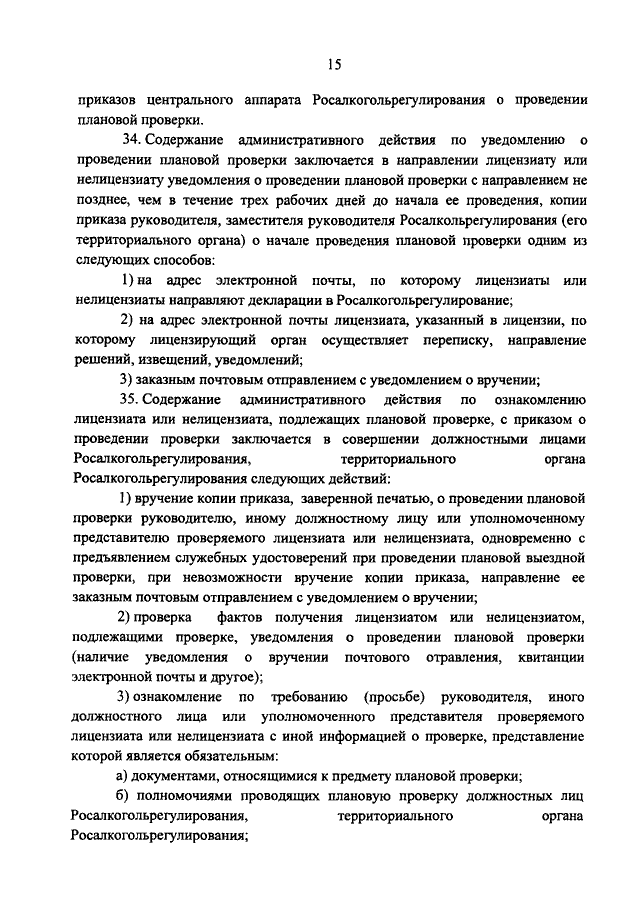 15

приказов центрального аппарата Росалкогольрегулирования о проведении плановой проверки.

34. Содержание административного действия по уведомлению о проведении плановой проверки заключается в направлении лицензиату или нелицензиату уведомления о проведении плановой проверки с направлением не позднее, чем в течение трех рабочих дней до начала ее проведения, копии приказа руководителя, заместителя руководителя Росалкольрегулирования (его территориального органа) о начале проведения плановой проверки одним из следующих способов:

1) на адрес электронной почты, по которому лицензиаты или нелицензиаты направляют декларации в Росалкогольрегулирование;

2) на адрес электронной почты лицензиата, указанный в лицензии, по которому лицензирующий орган осуществляет переписку, направление решений, извещений, уведомлений;

3) заказным почтовым отправлением с уведомлением о вручении;

35. Содержание административного действия по ознакомлению лицензиата или нелицензиата, подлежащих плановой проверке, с приказом о проведении проверки заключается в совершении должностными лицами Росалкогольрегулирования, территориального органа Росалкогольрегулирования следующих действий:

1) вручение копии приказа, заверенной печатью, о проведении плановой проверки руководителю, иному должностному лицу или уполномоченному представителю проверяемого лицензиата или нелицензиата, одновременно с предъявлением служебных удостоверений при проведении плановой выездной проверки, при невозможности вручение копии приказа, направление ее заказным почтовым отправлением с уведомлением о вручении;

2) проверка фактов получения лицензиатом или нелицензиатом, подлежащими проверке, уведомления о проведении плановой проверки (наличие уведомления о вручении почтового отравления, квитанции электронной почты и другое);

3) ознакомление по требованию (просьбе) руководителя, иного должностного лица или уполномоченного представителя проверяемого лицензиата или нелицензиата с иной информацией о проверке, представление которой является обязательным:

а) документами, относящимися к предмету плановой проверки;

б) полномочиями проводящих плановую проверку должностных лиц Росалкогольрегулирования, территориального органа Росалкогольрегулирования;